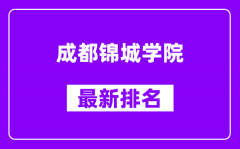 成都锦城学院

最新排名